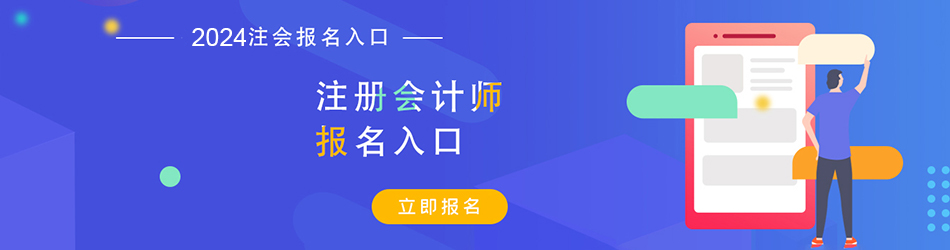 2024注会报名入口

注册会计师
报名入口

立即报名